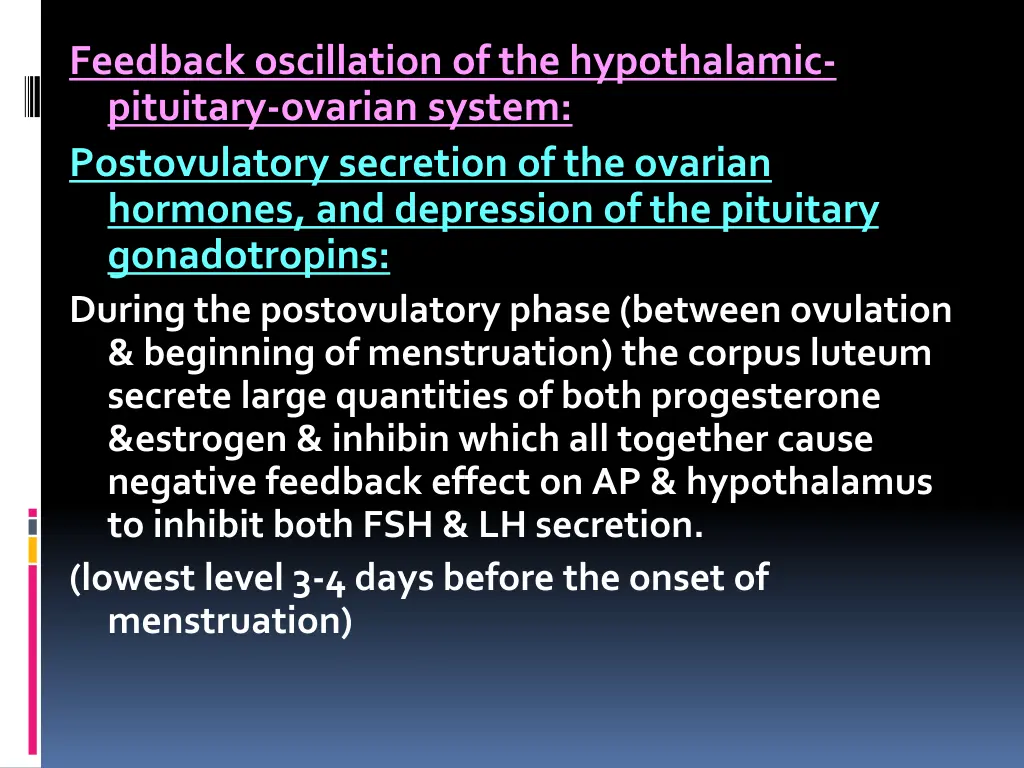 Feedback oscillation of the hypothalamic-pituitary-ovarian system:
Postovulatory secretion of the ovarian hormones, and depression of the pituitary gonadotropins:
During the postovulatory phase (between ovulation & beginning of menstruation) the corpus luteum secrete large quantities of both progesterone &estrogen & inhibin which all together cause negative feedback effect on AP & hypothalamus to inhibit both FSH & LH secretion.
(lowest level 3-4 days before the onset of menstruation)